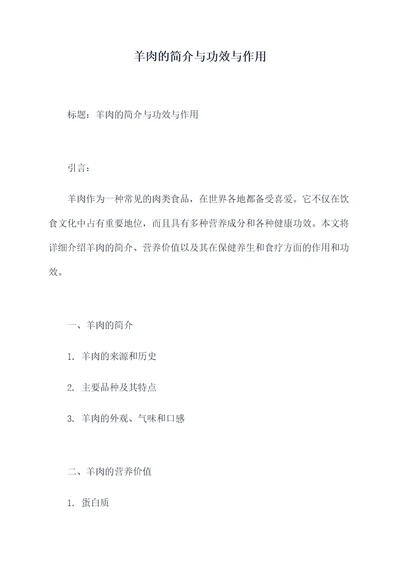 羊肉的简介与功效与作用

标题：羊肉的简介与功效与作用

引言：

羊肉作为一种常见的肉类食品，在世界各地都备受喜爱。它不仅在饮食文化中占有重要地位，而且具有多种营养成分和各种健康功效。本文将详细介绍羊肉的简介、营养价值以及其在保健养生和食疗方面的作用和功效。

一、羊肉的简介

1. 羊肉的来源和历史

2. 主要品种及其特点

3. 羊肉的外观、气味和口感

二、羊肉的营养价值

1. 蛋白质